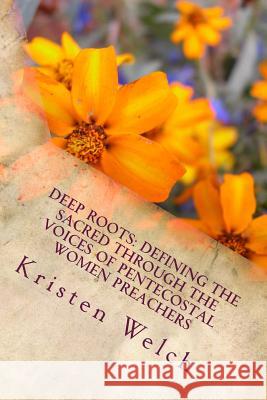 DEEP ROOTS: DEFINING THE SACRED THROUGH THE VOICES OF PENTECOSTAL WOMEN PREACHERS

Kristen Welch

Kraina Książek